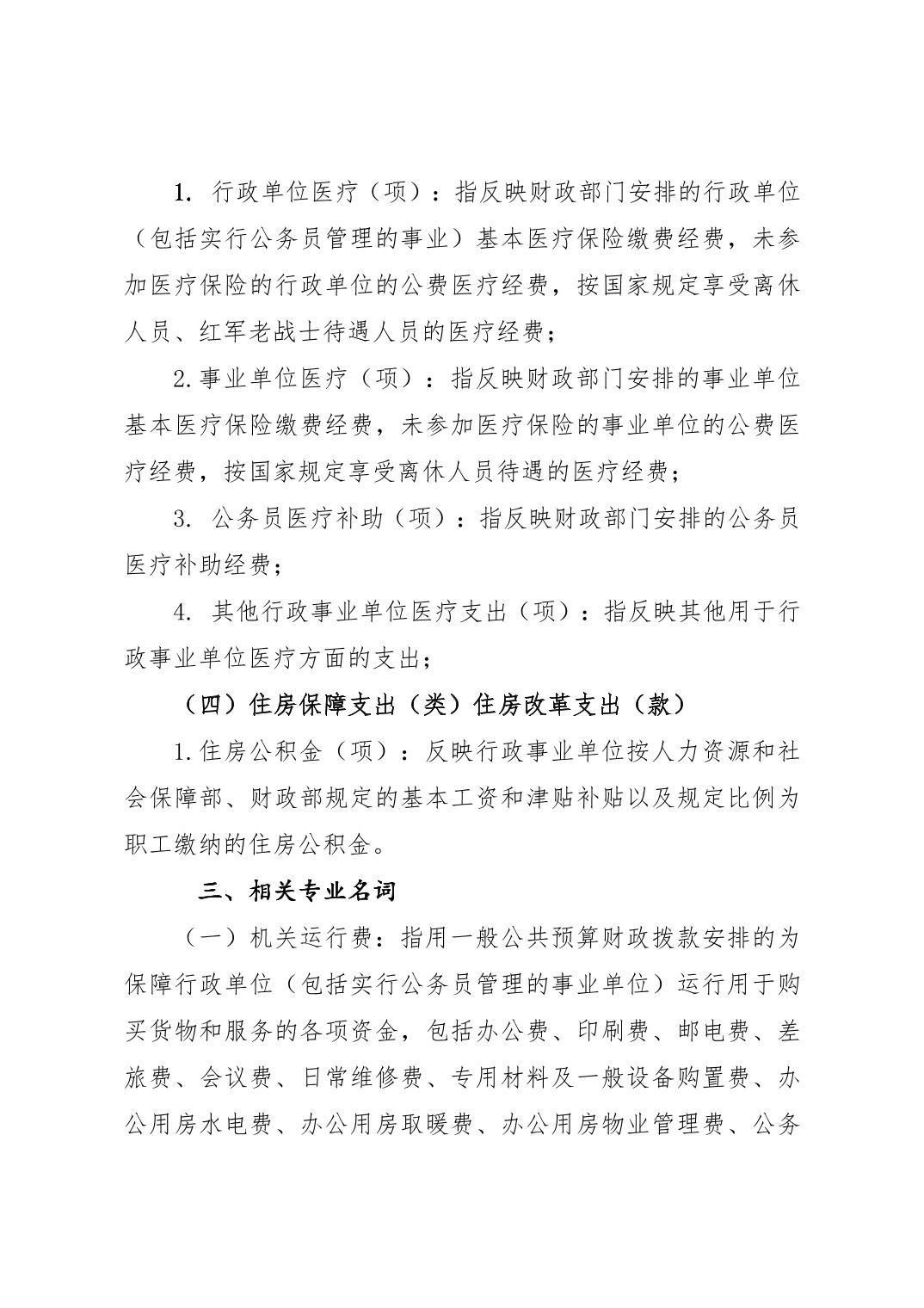 1. 行政单位医疗（项）：指反映财政部门安排的行政单位（包括实行公务员管理的事业）基本医疗保险缴费经费，未参加医疗保险的行政单位的公费医疗经费，按国家规定享受离休人员、红军老战士待遇人员的医疗经费；

2.事业单位医疗（项）：指反映财政部门安排的事业单位基本医疗保险缴费经费，未参加医疗保险的事业单位的公费医疗经费，按国家规定享受离休人员待遇的医疗经费；

3. 公务员医疗补助（项）：指反映财政部门安排的公务员医疗补助经费；

4. 其他行政事业单位医疗支出（项）：指反映其他用于行政事业单位医疗方面的支出；

（四）住房保障支出（类）住房改革支出（款）

1.住房公积金（项）：反映行政事业单位按人力资源和社会保障部、财政部规定的基本工资和津贴补贴以及规定比例为职工缴纳的住房公积金。

三、相关专业名词

（一）机关运行费：指用一般公共预算财政拨款安排的为保障行政单位（包括实行公务员管理的事业单位）运行用于购买货物和服务的各项资金，包括办公费、印刷费、邮电费、差旅费、会议费、日常维修费、专用材料及一般设备购置费、办公用房水电费、办公用房取暖费、办公用房物业管理费、公务